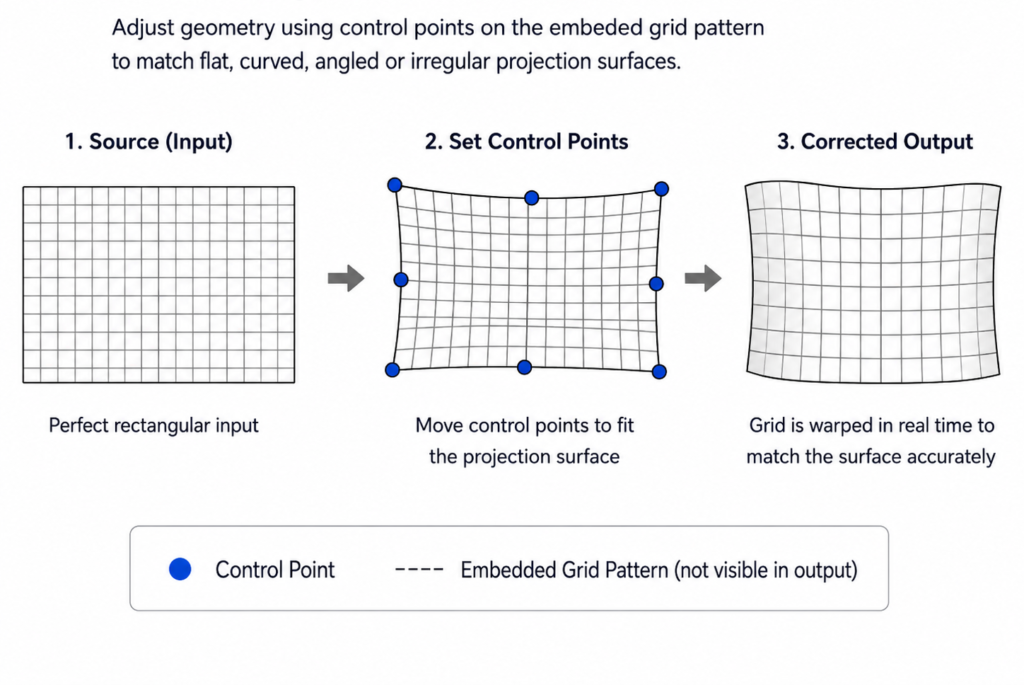 Adjust geometry using control points on the embeded grid pattern to match flat, curved, angled or irregular projection surfaces.

1. Source (Input)

Perfect rectangular input

2. Set Control Points

Move control points to fit the projection surface

3. Corrected Output

Grid is warped in real time to match the surface accurately

Control Point

---- Embedded Grid Pattern (not visible in output)